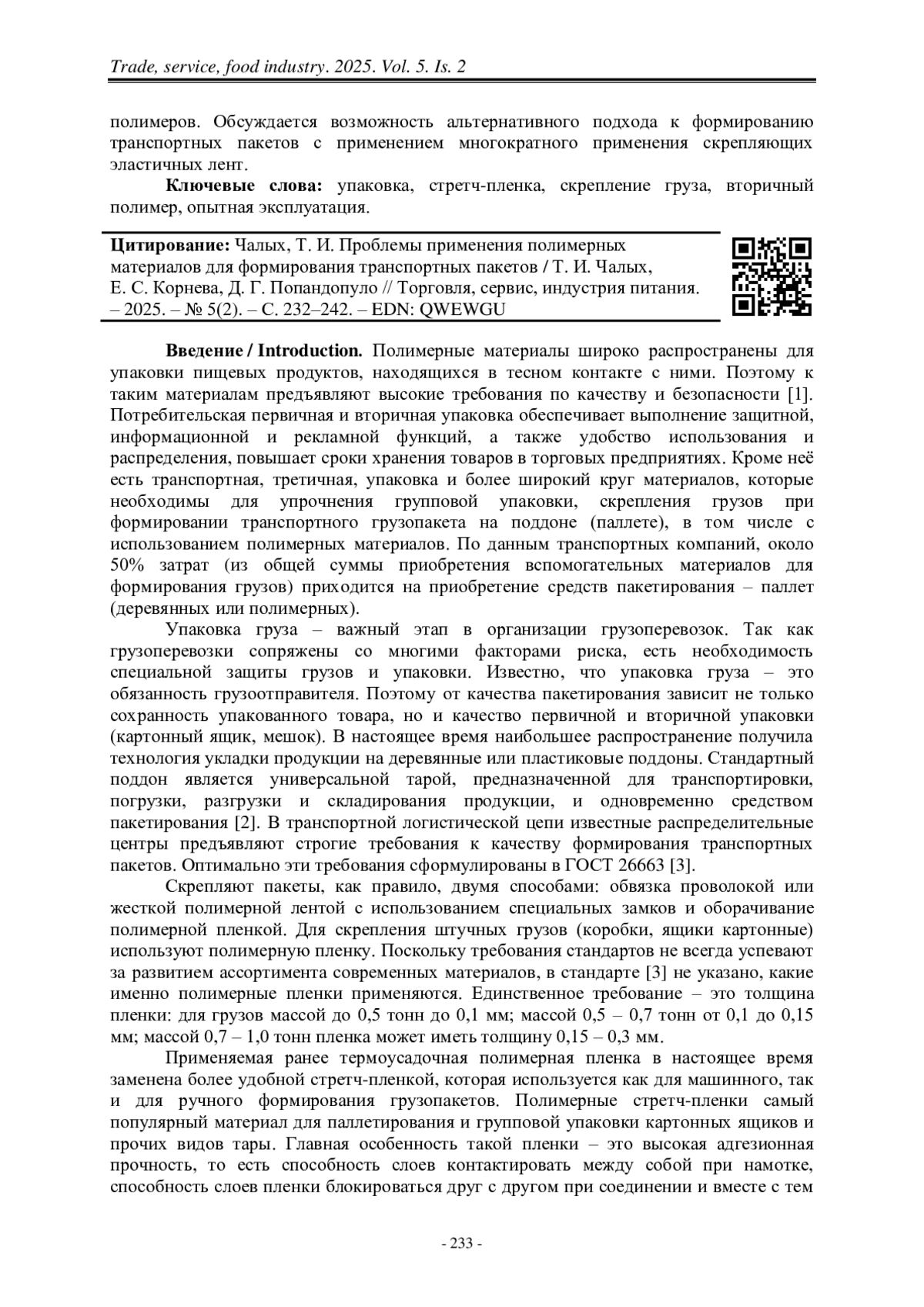 Trade, service, food industry. 2025. Vol. 5. Is. 2

полимеров. Обсуждается возможность альтернативного подхода к формированию транспортных пакетов с применением многократного применения скрепляющих эластичных лент.

**Ключевые слова:** упаковка, стретч-пленка, скрепление груза, вторичный полимер, опытная эксплуатация.

**Цитирование:** Чалых, Т. И. Проблемы применения полимерных материалов для формирования транспортных пакетов / Т. И. Чалых, Е. С. Корнева, Д. Г. Попандопуло // Торговля, сервис, индустрия питания. – 2025. – № 5(2). – С. 232–242. – EDN: QWEWGU

**Введение / Introduction.** Полимерные материалы широко распространены для упаковки пищевых продуктов, находящихся в тесном контакте с ними. Поэтому к таким материалам предъявляют высокие требования по качеству и безопасности [1]. Потребительская первичная и вторичная упаковка обеспечивает выполнение защитной, информационной и рекламной функций, а также удобство использования и распределения, повышает сроки хранения товаров в торговых предприятиях. Кроме неё есть транспортная, третичная, упаковка и более широкий круг материалов, которые необходимы для упрочнения групповой упаковки, скрепления грузов при формировании транспортного грузопакета на поддоне (паллете), в том числе с использованием полимерных материалов. По данным транспортных компаний, около 50% затрат (из общей суммы приобретения вспомогательных материалов для формирования грузов) приходится на приобретение средств пакетирования – паллет (деревянных или полимерных).

Упаковка груза – важный этап в организации грузоперевозок. Так как грузоперевозки сопряжены со многими факторами риска, есть необходимость специальной защиты грузов и упаковки. Известно, что упаковка груза – это обязанность грузоотправителя. Поэтому от качества пакетирования зависит не только сохранность упакованного товара, но и качество первичной и вторичной упаковки (картонный ящик, мешок). В настоящее время наибольшее распространение получила технология укладки продукции на деревянные или пластиковые поддоны. Стандартный поддон является универсальной тарой, предназначенной для транспортировки, погрузки, разгрузки и складирования продукции, и одновременно средством пакетирования [2]. В транспортной логистической цепи известные распределительные центры предъявляют строгие требования к качеству формирования транспортных пакетов. Оптимально эти требования сформулированы в ГОСТ 26663 [3].

Скрепляют пакеты, как правило, двумя способами: обвязка проволокой или жесткой полимерной лентой с использованием специальных замков и оборачивание полимерной пленкой. Для скрепления штучных грузов (коробки, ящики картонные) используют полимерную пленку. Поскольку требования стандартов не всегда успевают за развитием ассортимента современных материалов, в стандарте [3] не указано, какие именно полимерные пленки применяются. Единственное требование – это толщина пленки: для грузов массой до 0,5 тонн до 0,1 мм; массой 0,5 – 0,7 тонн от 0,1 до 0,15 мм; массой 0,7 – 1,0 тонн пленка может иметь толщину 0,15 – 0,3 мм.

Применяемая ранее термоусадочная полимерная пленка в настоящее время заменена более удобной стретч-пленкой, которая используется как для машинного, так и для ручного формирования грузопакетов. Полимерные стретч-пленки самый популярный материал для паллетирования и групповой упаковки картонных ящиков и прочих видов тары. Главная особенность такой пленки – это высокая адгезионная прочность, то есть способность слоев контактировать между собой при намотке, способность слоев пленки блокироваться друг с другом при соединении и вместе с тем

- 233 -